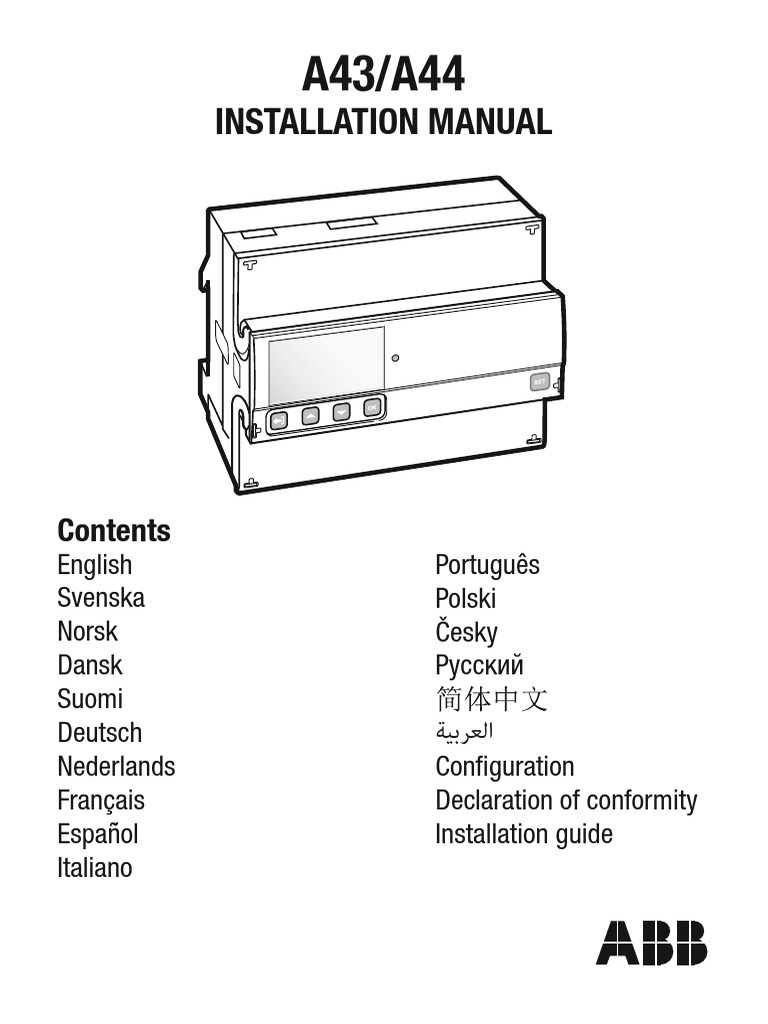 A43/A44
INSTALLATION MANUAL

SET

OK

Contents

English
Svenska
Norsk
Dansk
Suomi
Deutsch
Nederlands
Français
Español
Italiano

Português
Polski
Česky
Русский
简体中文
العربية
Configuration
Declaration of conformity
Installation guide

ABB